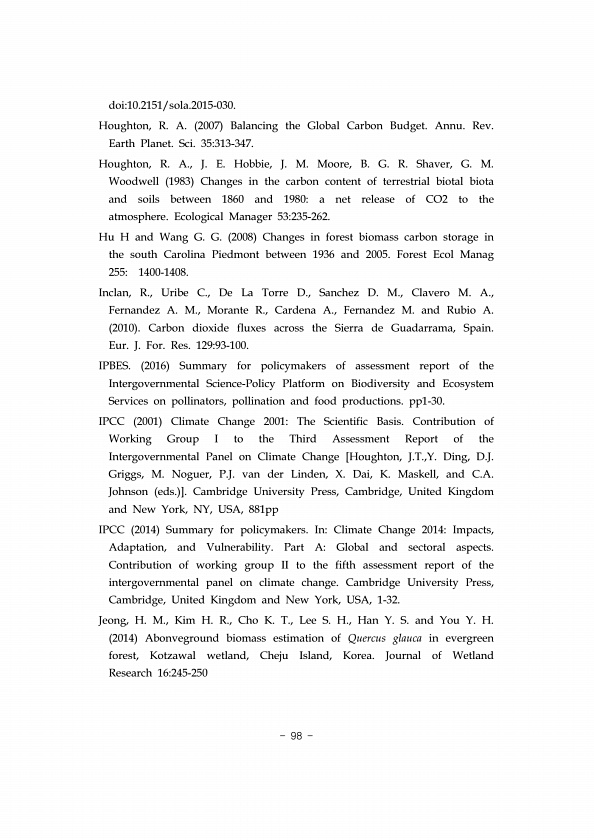 doi:10.2151/sola.2015-030.

Houghton, R. A. (2007) Balancing the Global Carbon Budget. Annu. Rev. Earth Planet. Sci. 35:313-347.

Houghton, R. A., J. E. Hobbie, J. M. Moore, B. G. R. Shaver, G. M. Woodwell (1983) Changes in the carbon content of terrestrial biotal biota and soils between 1860 and 1980: a net release of CO2 to the atmosphere. Ecological Manager 53:235-262.

Hu H and Wang G. G. (2008) Changes in forest biomass carbon storage in the south Carolina Piedmont between 1936 and 2005. Forest Ecol Manag 255: 1400-1408.

Inclan, R., Uribe C., De La Torre D., Sanchez D. M., Clavero M. A., Fernandez A. M., Morante R., Cardena A., Fernandez M. and Rubio A. (2010). Carbon dioxide fluxes across the Sierra de Guadarrama, Spain. Eur. J. For. Res. 129:93-100.

IPBES. (2016) Summary for policymakers of assessment report of the Intergovernmental Science-Policy Platform on Biodiversity and Ecosystem Services on pollinators, pollination and food productions. pp1-30.

IPCC (2001) Climate Change 2001: The Scientific Basis. Contribution of Working Group I to the Third Assessment Report of the Intergovernmental Panel on Climate Change [Houghton, J.T.,Y. Ding, D.J. Griggs, M. Noguer, P.J. van der Linden, X. Dai, K. Maskell, and C.A. Johnson (eds.)]. Cambridge University Press, Cambridge, United Kingdom and New York, NY, USA, 881pp

IPCC (2014) Summary for policymakers. In: Climate Change 2014: Impacts, Adaptation, and Vulnerability. Part A: Global and sectoral aspects. Contribution of working group II to the fifth assessment report of the intergovernmental panel on climate change. Cambridge University Press, Cambridge, United Kingdom and New York, USA, 1-32.

Jeong, H. M., Kim H. R., Cho K. T., Lee S. H., Han Y. S. and You Y. H. (2014) Abonveground biomass estimation of Quercus glauca in evergreen forest, Kotzawal wetland, Cheju Island, Korea. Journal of Wetland Research 16:245-250

- 98 -